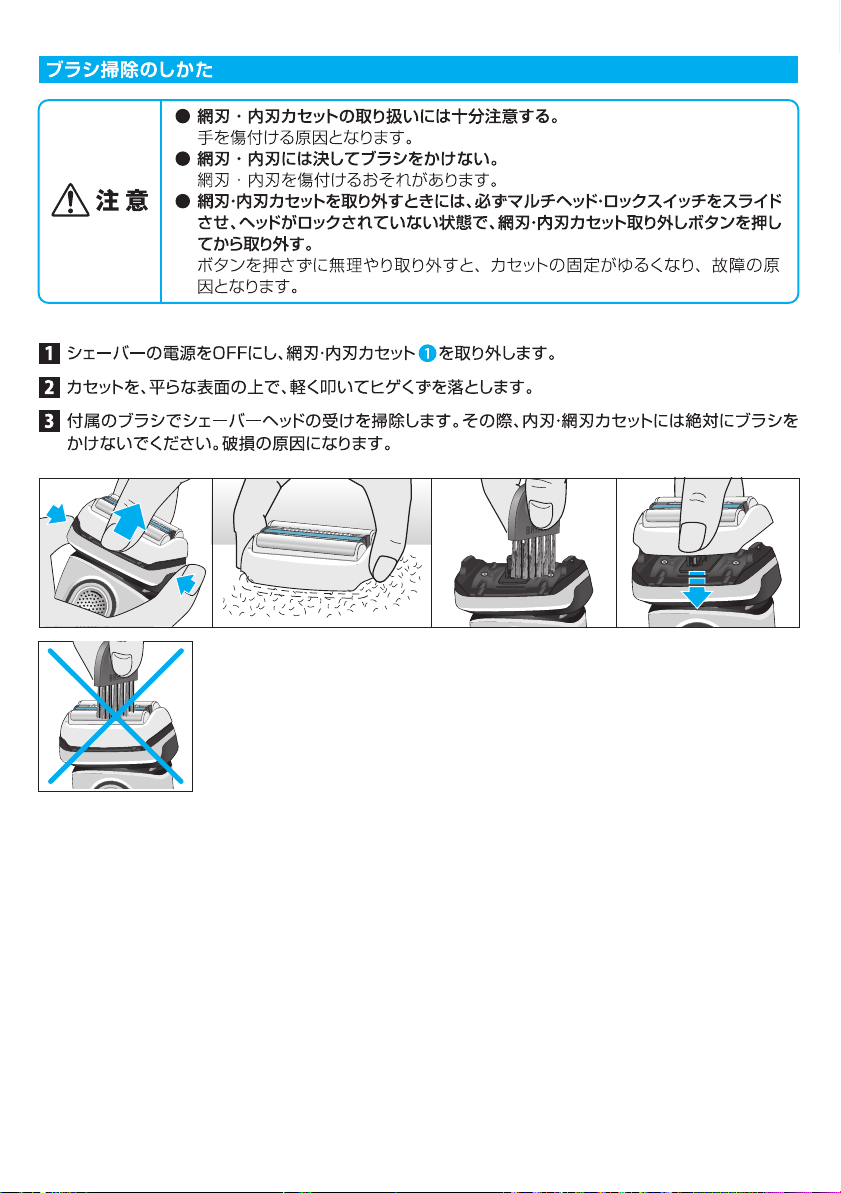 ブラシ掃除のしかた

注意

● 網刃・内刃カセットの取り扱いには十分注意する。
手を傷付ける原因となります。
● 網刃・内刃には決してブラシをかけない。
網刃・内刃を傷付けるおそれがあります。
● 網刃･内刃カセットを取り外すときには、必ずマルチヘッド･ロックスイッチをスライドさせ、ヘッドがロックされていない状態で、網刃･内刃カセット取り外しボタンを押してから取り外す。
ボタンを押さずに無理やり取り外すと、カセットの固定がゆるくなり、故障の原因となります。

1 シェーバーの電源をOFFにし、網刃･内刃カセット 1 を取り外します。

2 カセットを、平らな表面の上で、軽く叩いてヒゲくずを落とします。

3 付属のブラシでシェーバーヘッドの受けを掃除します。その際、内刃･網刃カセットには絶対にブラシをかけないでください。破損の原因になります。